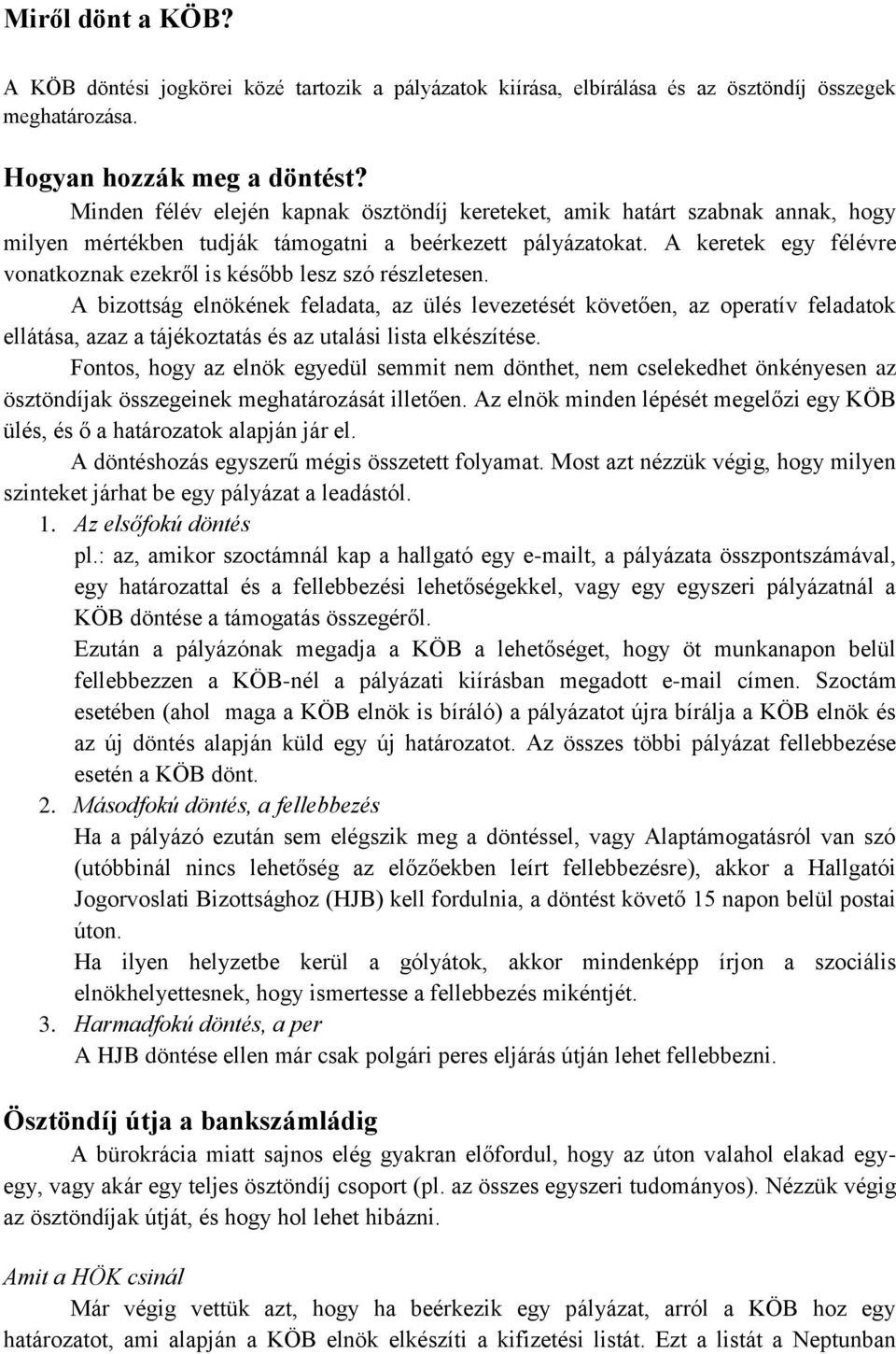 Miről dönt a KÖB?

A KÖB döntési jogkörei közé tartozik a pályázatok kiírása, elbírálása és az ösztöndíj összegek meghatározása.

Hogyan hozzák meg a döntést?

Minden félév elején kapnak ösztöndíj kereteket, amik határt szabnak annak, hogy milyen mértékben tudják támogatni a beérkezett pályázatokat. A keretek egy félévre vonatkoznak ezekről is később lesz szó részletesen.

A bizottság elnökének feladata, az ülés levezetését követően, az operatív feladatok ellátása, azaz a tájékoztatás és az utalási lista elkészítése.

Fontos, hogy az elnök egyedül semmit nem dönthet, nem cselekedhet önkényesen az ösztöndíjak összegeinek meghatározását illetően. Az elnök minden lépését megelőzi egy KÖB ülés, és ő a határozatok alapján jár el.

A döntéshozás egyszerű mégis összetett folyamat. Most azt nézzük végig, hogy milyen szinteket járhat be egy pályázat a leadástól.

1. Az elsőfokú döntés

pl.: az, amikor szoctámnál kap a hallgató egy e-mailt, a pályázata összpontszámával, egy határozattal és a fellebbezési lehetőségekkel, vagy egy egyszeri pályázatnál a KÖB döntése a támogatás összegéről.

Ezután a pályázónak megadja a KÖB a lehetőséget, hogy öt munkanapon belül fellebbezzen a KÖB-nél a pályázati kiírásban megadott e-mail címen. Szoctám esetében (ahol maga a KÖB elnök is bíráló) a pályázatot újra bírálja a KÖB elnök és az új döntés alapján küld egy új határozatot. Az összes többi pályázat fellebbezése esetén a KÖB dönt.

2. Másodfokú döntés, a fellebbezés

Ha a pályázó ezután sem elégszik meg a döntéssel, vagy Alaptámogatásról van szó (utóbbinál nincs lehetőség az előzőekben leírt fellebbezésre), akkor a Hallgatói Jogorvoslati Bizottsághoz (HJB) kell fordulnia, a döntést követő 15 napon belül postai úton.

Ha ilyen helyzetbe kerül a gólyátok, akkor mindenképp írjon a szociális elnökhelyettesnek, hogy ismertesse a fellebbezés mikéntjét.

3. Harmadfokú döntés, a per

A HJB döntése ellen már csak polgári peres eljárás útján lehet fellebbezni.

Ösztöndíj útja a bankszámládig

A bürokrácia miatt sajnos elég gyakran előfordul, hogy az úton valahol elakad egy-egy, vagy akár egy teljes ösztöndíj csoport (pl. az összes egyszeri tudományos). Nézzük végig az ösztöndíjak útját, és hogy hol lehet hibázni.

Amit a HÖK csinál

Már végig vettük azt, hogy ha beérkezik egy pályázat, arról a KÖB hoz egy határozatot, ami alapján a KÖB elnök elkészíti a kifizetési listát. Ezt a listát a Neptunban